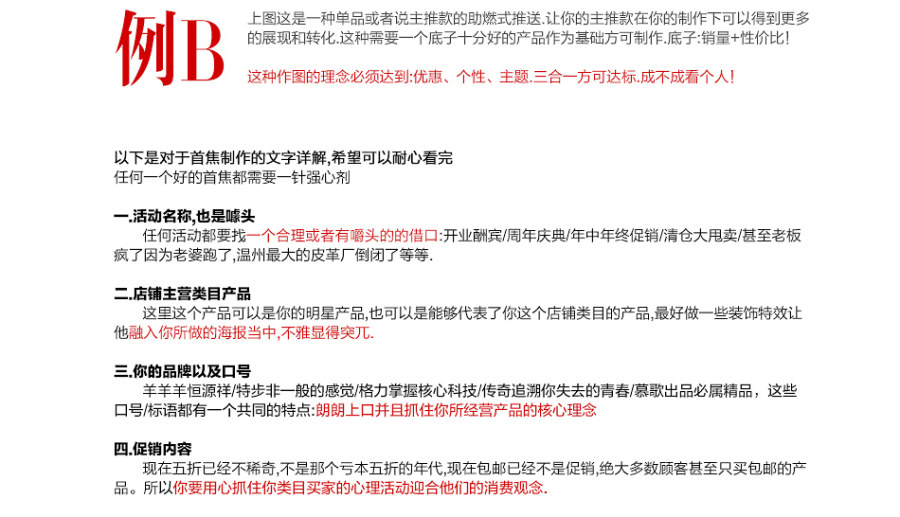 例B

上图这是一种单品或者说主推款的助燃式推送.让你的主推款在你的制作下可以得到更多的展现和转化.这种需要一个底子十分好的产品作为基础方可制作.底子:销量+性价比!

这种作图的理念必须达到:优惠、个性、主题.三合一方可达标.成不成看个人!

以下是对于首焦制作的文字详解,希望可以耐心看完
任何一个好的首焦都需要一针强心剂

一.活动名称,也是噱头
任何活动都要找一个合理或者有嚼头的的借口:开业酬宾/周年庆典/年中年终促销/清仓大甩卖/甚至老板疯了因为老婆跑了,温州最大的皮革厂倒闭了等等.

二.店铺主营类目产品
这里这个产品可以是你的明星产品,也可以是能够代表了你这个店铺类目的产品,最好做一些装饰特效让他融入你所做的海报当中,不雅显得突兀.

三.你的品牌以及口号
羊羊羊恒源祥/特步非一般的感觉/格力掌握核心科技/传奇追溯你失去的青春/慕歌出品必属精品，这些口号/标语都有一个共同的特点:朗朗上口并且抓住你所经营产品的核心理念

四.促销内容
现在五折已经不稀奇,不是那个亏本五折的年代,现在包邮已经不是促销,绝大多数顾客甚至只买包邮的产品。所以你要用心抓住你类目买家的心理活动迎合他们的消费观念.